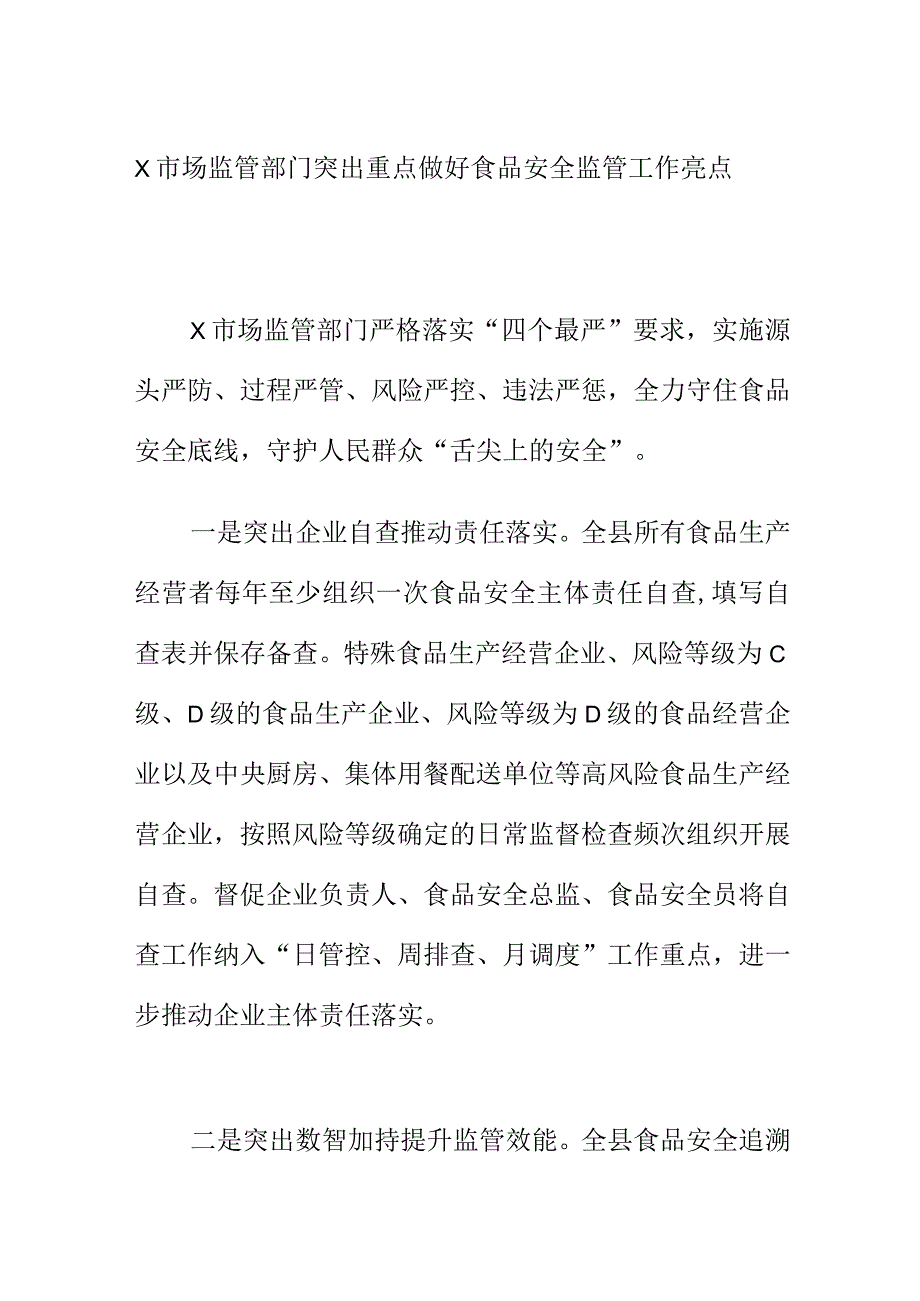 X市场监管部门突出重点做好食品安全监管工作亮点

X市场监管部门严格落实“四个最严”要求，实施源头严防、过程严管、风险严控、违法严惩，全力守住食品安全底线，守护人民群众“舌尖上的安全”。

一是突出企业自查推动责任落实。全县所有食品生产经营者每年至少组织一次食品安全主体责任自查，填写自查表并保存备查。特殊食品生产经营企业、风险等级为C级、D级的食品生产企业、风险等级为D级的食品经营企业以及中央厨房、集体用餐配送单位等高风险食品生产经营企业，按照风险等级确定的日常监督检查频次组织开展自查。督促企业负责人、食品安全总监、食品安全员将自查工作纳入“日管控、周排查、月调度”工作重点，进一步推动企业主体责任落实。

二是突出数智加持提升监管效能。全县食品安全追溯